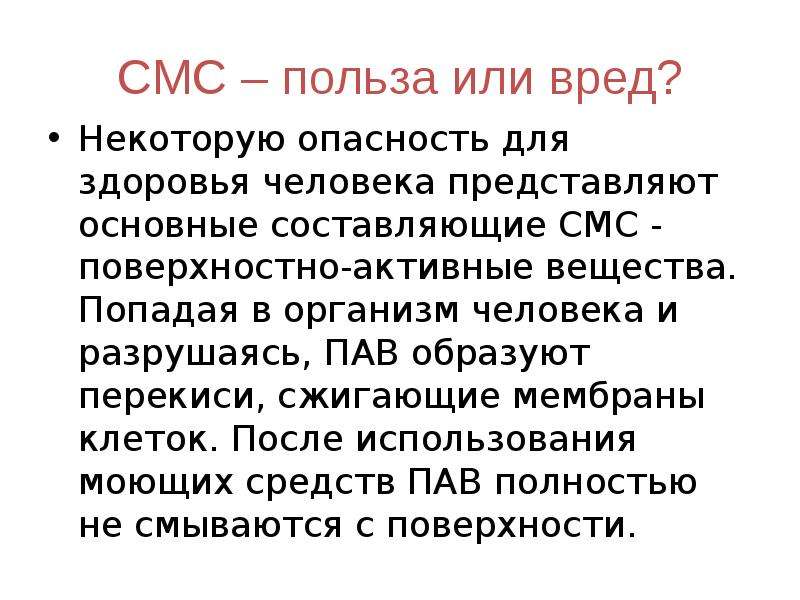 СМС – польза или вред?

• Некоторую опасность для здоровья человека представляют основные составляющие СМС - поверхностно-активные вещества. Попадая в организм человека и разрушаясь, ПАВ образуют перекиси, сжигающие мембраны клеток. После использования моющих средств ПАВ полностью не смываются с поверхности.